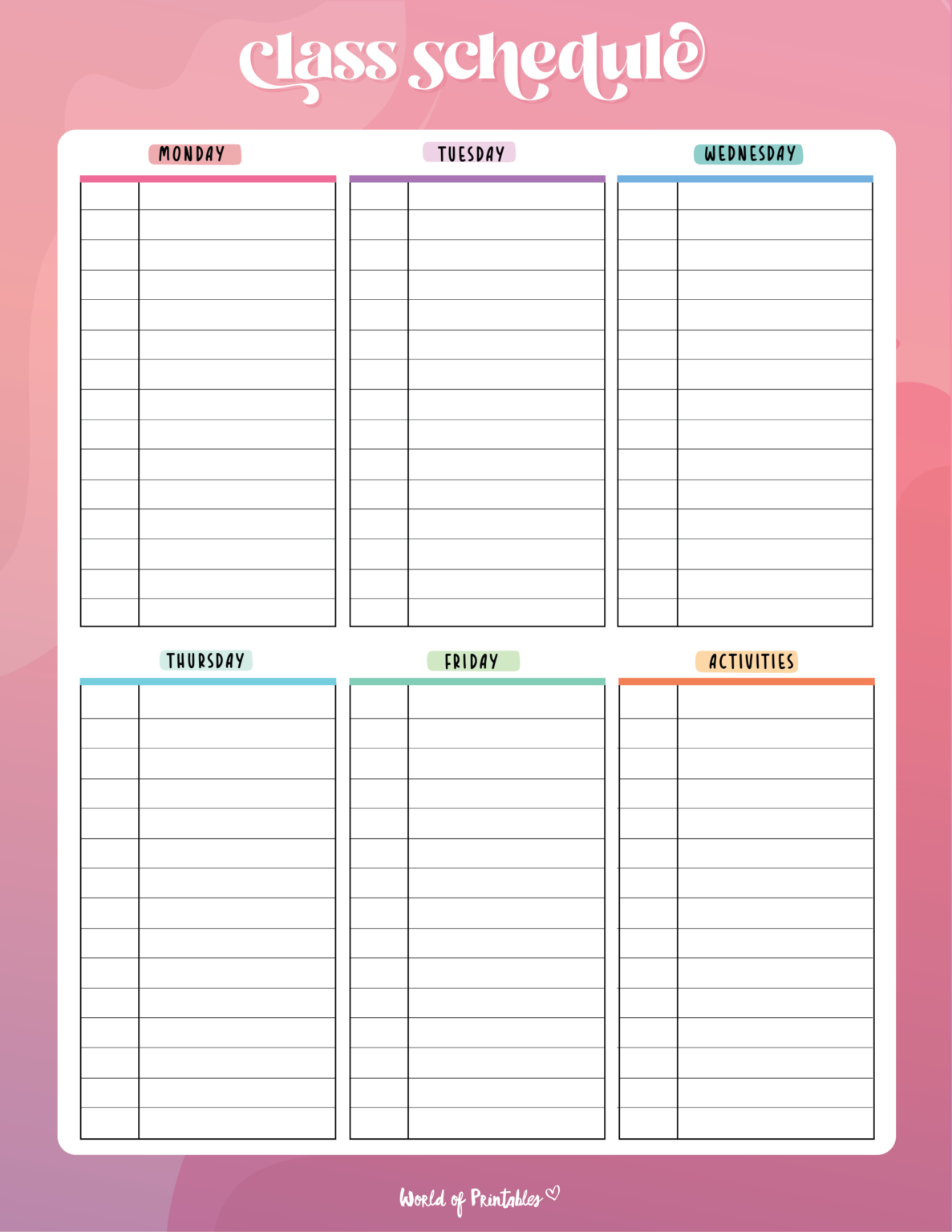 class schedule

MONDAY

TUESDAY

WEDNESDAY

THURSDAY

FRIDAY

ACTIVITIES

World of Printables